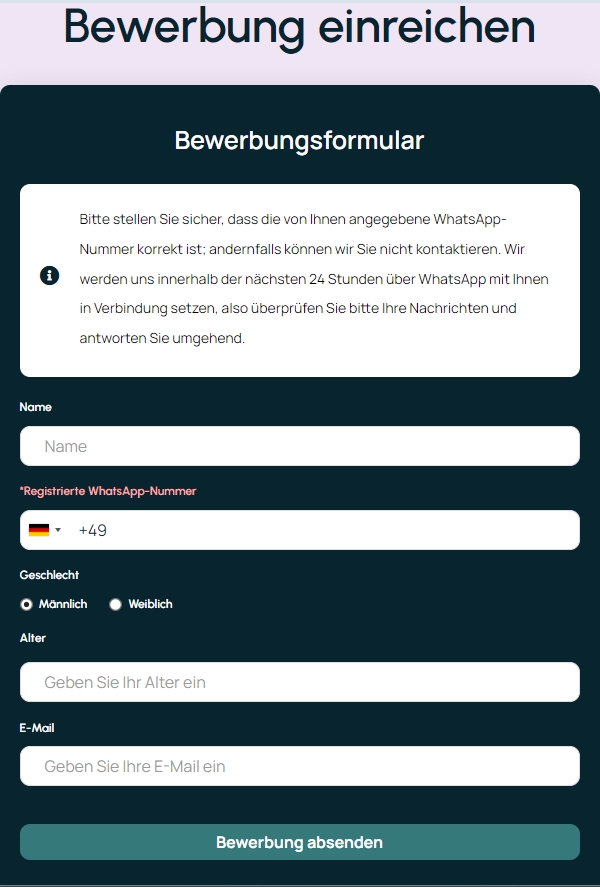 Bewerbung einreichen

Bewerbungsformular

Bitte stellen Sie sicher, dass die von Ihnen angegebene WhatsApp-Nummer korrekt ist; andernfalls können wir Sie nicht kontaktieren. Wir werden uns innerhalb der nächsten 24 Stunden über WhatsApp mit Ihnen in Verbindung setzen, also überprüfen Sie bitte Ihre Nachrichten und antworten Sie umgehend.

Name

Name

*Registrierte WhatsApp-Nummer

+49

Geschlecht

Männlich

Weiblich

Alter

Geben Sie Ihr Alter ein

E-Mail

Geben Sie Ihre E-Mail ein

Bewerbung absenden